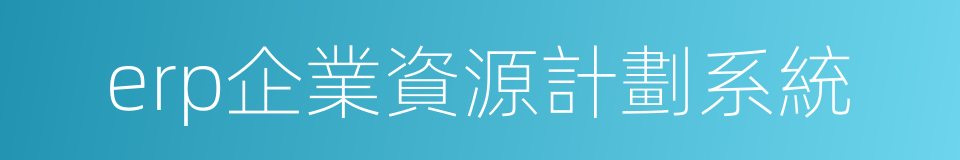 erp企業資源計劃系統